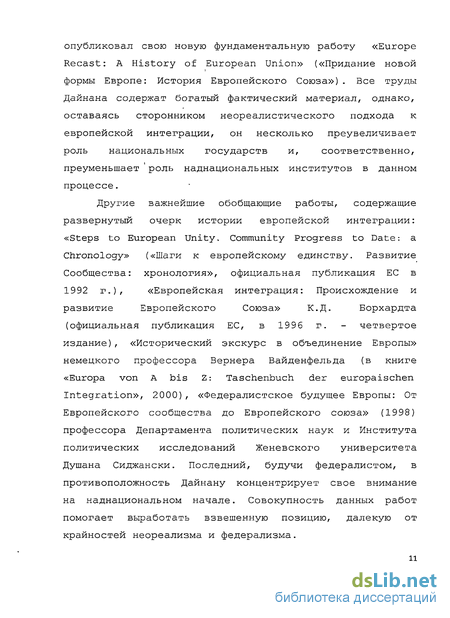 опубликовал свою новую фундаментальную работу «Europe Recast: A History of European Union» («Придание новой формы Европе: История Европейского Союза»). Все труды Дайнана содержат богатый фактический материал, однако, оставаясь сторонником неореалистического подхода к европейской интеграции, он несколько преувеличивает роль национальных государств и, соответственно, преуменьшает роль наднациональных институтов в данном процессе.

Другие важнейшие обобщающие работы, содержащие развернутый очерк истории европейской интеграции: «Steps to European Unity. Community Progress to Date: a Chronology» («Шаги к европейскому единству. Развитие Сообщества: хронология», официальная публикация ЕС в 1992 г.), «Европейская интеграция: Происхождение и развитие Европейского Союза» К.Д. Борхардта (официальная публикация ЕС, в 1996 г. - четвертое издание), «Исторический экскурс в объединение Европы» немецкого профессора Вернера Вайденфельда (в книге «Europa von A bis Z: Taschenbuch der europaischen Integration», 2000), «Федералистское будущее Европы: От Европейского сообщества до Европейского союза» (1998) профессора Департамента политических наук и Института политических исследований Женевского университета Душана Сиджански. Последний, будучи федералистом, в противоположность Дайнану концентрирует свое внимание на наднациональном начале. Совокупность данных работ помогает выработать взвешенную позицию, далекую от крайностей неореализма и федерализма.

11

dsLib.net
библиотека диссертаций